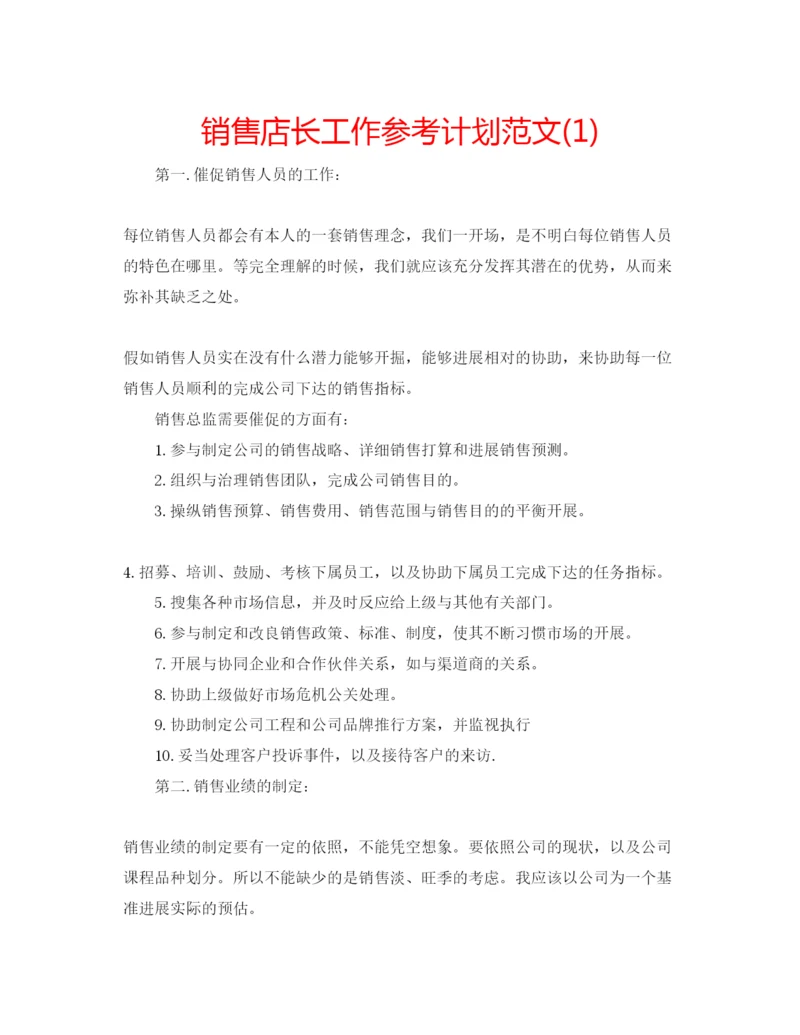 销售店长工作参考计划范文(1)

第一. 催促销售人员的工作：

每位销售人员都会有本人的一套销售理念，我们一开场，是不明白每位销售人员的特色在哪里。等完全理解的时候，我们就应该充分发挥其潜在的优势，从而来弥补其缺乏之处。

假如销售人员实在没有什么潜力能够开掘，能够进展相对的协助，来协助每一位销售人员顺利的完成公司下达的销售指标。

销售总监需要催促的方面有：

1. 参与制定公司的销售战略、详细销售打算和进展销售预测。

2. 组织与治理销售团队，完成公司销售目的。

3. 操纵销售预算、销售费用、销售范围与销售目的的平衡开展。

4. 招募、培训、鼓励、考核下属员工，以及协助下属员工完成下达的任务指标。

5. 搜集各种市场信息，并及时反应给上级与其他有关部门。

6. 参与制定和改良销售政策、标准、制度，使其不断习惯市场的开展。

7. 开展与协同企业和合作伙伴关系，如与渠道商的关系。

8. 协助上级做好市场危机公关处理。

9. 协助制定公司工程和公司品牌推行方案，并监视执行

10. 妥当处理客户投诉事件，以及接待客户的来访.

第二. 销售业绩的制定：

销售业绩的制定要有一定的依照，不能凭空想象。要依照公司的现状，以及公司课程品种划分。所以不能缺少的是销售淡、旺季的考虑。我应该以公司为一个基准进展实际的预估。